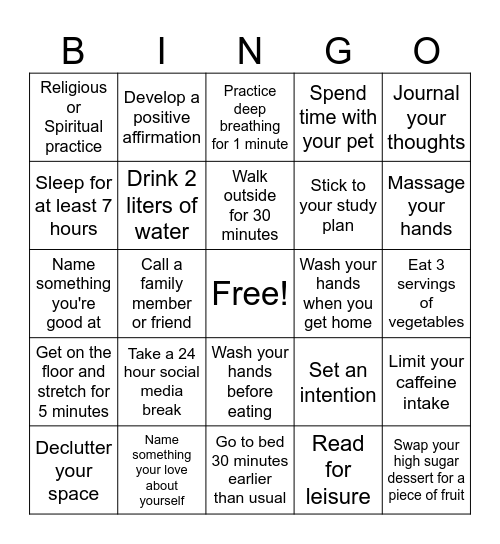 | B | I | N | G | O |
|---|---|---|---|---|
| Religious or Spiritual practice | Develop a positive affirmation | Practice deep breathing for 1 minute | Spend time with your pet | Journal your thoughts |
| Sleep for at least 7 hours | Drink 2 liters of water | Walk outside for 30 minutes | Stick to your study plan | Massage your hands |
| Name something you're good at | Call a family member or friend | Free! | Wash your hands when you get home | Eat 3 servings of vegetables |
| Get on the floor and stretch for 5 minutes | Take a 24 hour social media break | Wash your hands before eating | Set an intention | Limit your caffeine intake |
| Declutter your space | Name something your love about yourself | Go to bed 30 minutes earlier than usual | Read for leisure | Swap your high sugar dessert for a piece of fruit |